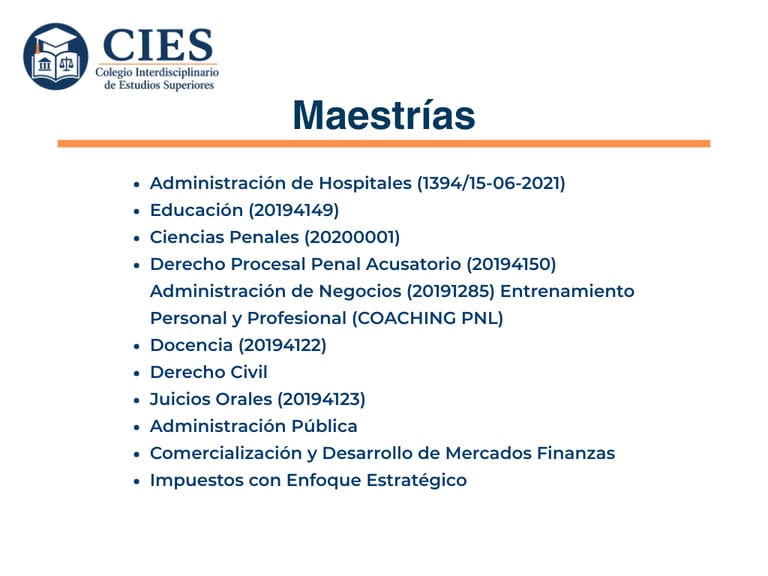 CIES
Colegio Interdisciplinario de Estudios Superiores

Maestrías

• Administración de Hospitales (1394/15-06-2021)
• Educación (20194149)
• Ciencias Penales (20200001)
• Derecho Procesal Penal Acusatorio (20194150) Administración de Negocios (20191285) Entrenamiento Personal y Profesional (COACHING PNL)
• Docencia (20194122)
• Derecho Civil
• Juicios Orales (20194123)
• Administración Pública
• Comercialización y Desarrollo de Mercados Finanzas
• Impuestos con Enfoque Estratégico